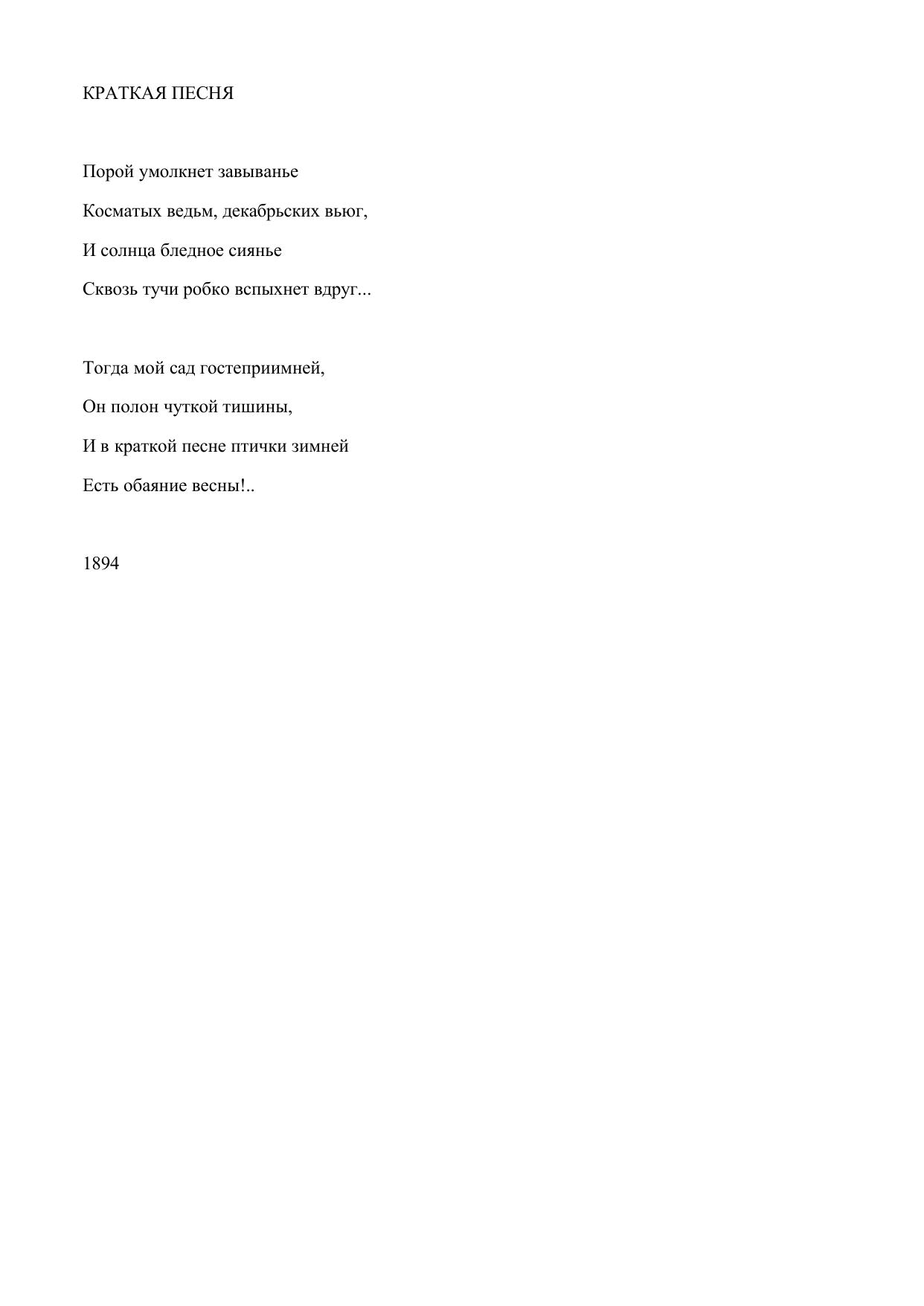 КРАТКАЯ ПЕСНЯ

Порой умолкнет завыванье
Косматых ведьм, декабрьских вьюг,
И солнца бледное сиянье
Сквозь тучи робко вспыхнет вдруг...

Тогда мой сад гостеприимней,
Он полон чуткой тишины,
И в краткой песне птички зимней
Есть обаяние весны!..

1894